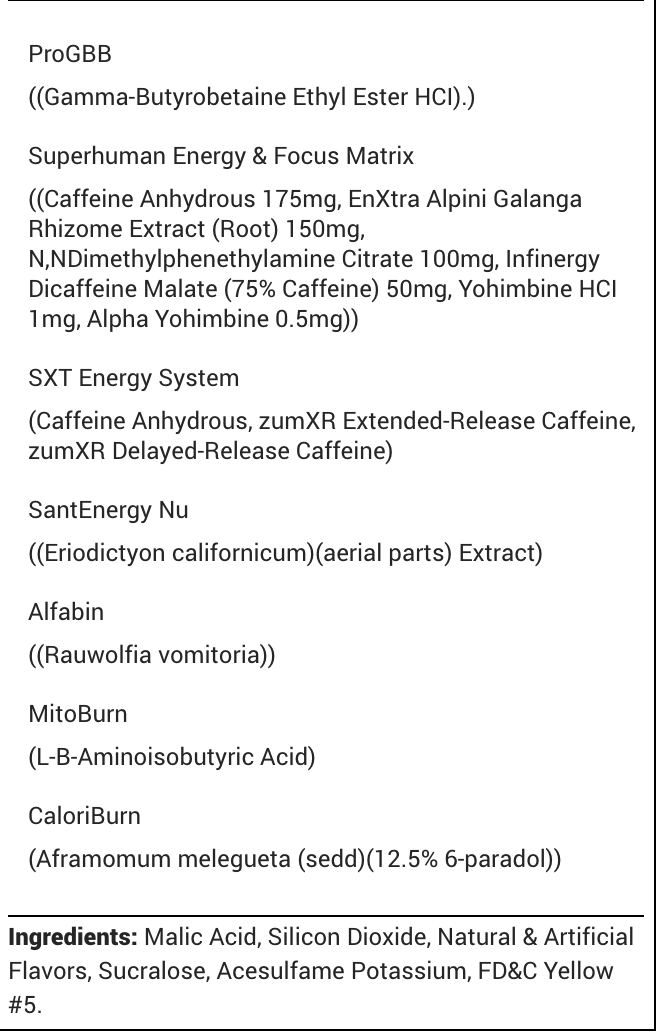 ProGBB

((Gamma-Butyrobetaine Ethyl Ester HCl).)

Superhuman Energy & Focus Matrix

((Caffeine Anhydrous 175mg, EnXtra Alpini Galanga Rhizome Extract (Root) 150mg, N,NDimethylphenethylamine Citrate 100mg, Infinergy Dicaffeine Malate (75% Caffeine) 50mg, Yohimbine HCl 1mg, Alpha Yohimbine 0.5mg))

SXT Energy System

(Caffeine Anhydrous, zumXR Extended-Release Caffeine, zumXR Delayed-Release Caffeine)

SantEnergy Nu

((Eriodictyon californicum)(aerial parts) Extract)

Alfabin

((Rauwolfia vomitoria))

MitoBurn

(L-B-Aminoisobutyric Acid)

CaloriBurn

(Aframomum melegueta (sedd)(12.5% 6-paradol))

**Ingredients:** Malic Acid, Silicon Dioxide, Natural & Artificial Flavors, Sucralose, Acesulfame Potassium, FD&C Yellow #5.